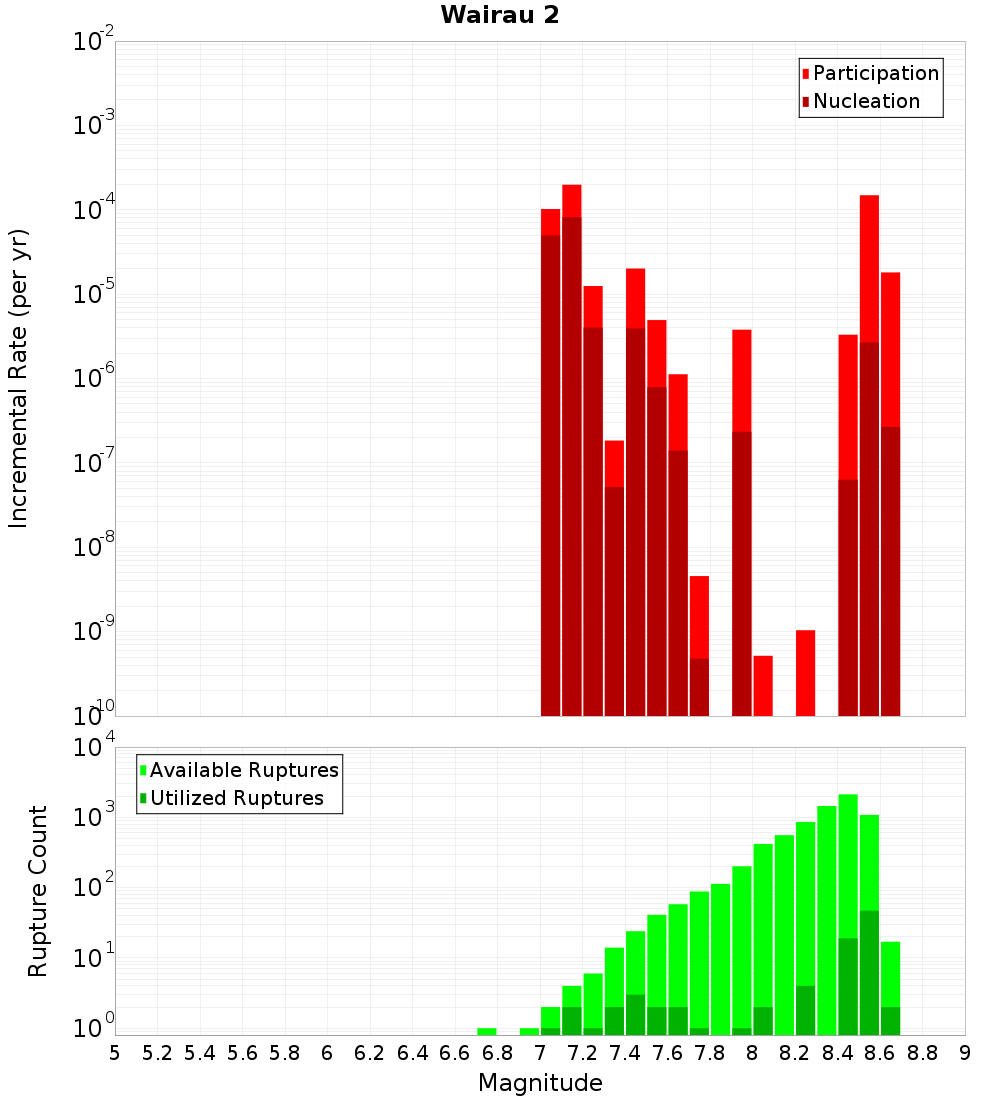 Wairau 2

Participation
Nucleation

Incremental Rate (per yr)

$10^{-2}$
$10^{-3}$
$10^{-4}$
$10^{-5}$
$10^{-6}$
$10^{-7}$
$10^{-8}$
$10^{-9}$
$10^{-10}$

Available Ruptures
Utilized Ruptures

Rupture Count

$10^{4}$
$10^{3}$
$10^{2}$
$10^{1}$
$10^{0}$

5 5.2 5.4 5.6 5.8 6 6.2 6.4 6.6 6.8 7 7.2 7.4 7.6 7.8 8 8.2 8.4 8.6 8.8 9

Magnitude